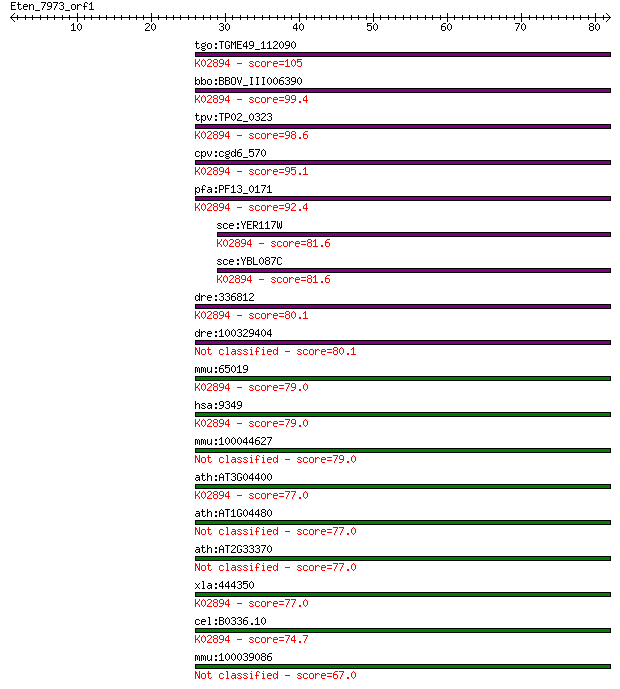 Eten_7973_orf1
10 20 30 40 50 60 70 80

tgo:TGME49_112090
K02894 - score=105

bbo:BBOV_III006390
K02894 - score=99.4

tpv:TP02_0323
K02894 - score=98.6

cpv:cgd6_570
K02894 - score=95.1

pfa:PF13_0171
K02894 - score=92.4

sce:YER117W
K02894 - score=81.6

sce:YBL087C
K02894 - score=81.6

dre:336812
K02894 - score=80.1

dre:100329404
Not classified - score=80.1

mmu:65019
K02894 - score=79.0

hsa:9349
K02894 - score=79.0

mmu:100044627
Not classified - score=79.0

ath:AT3G04400
K02894 - score=77.0

ath:AT1G04480
Not classified - score=77.0

ath:AT2G33370
Not classified - score=77.0

xla:444350
K02894 - score=77.0

cel:B0336.10
K02894 - score=74.7

mmu:100039086
Not classified - score=67.0